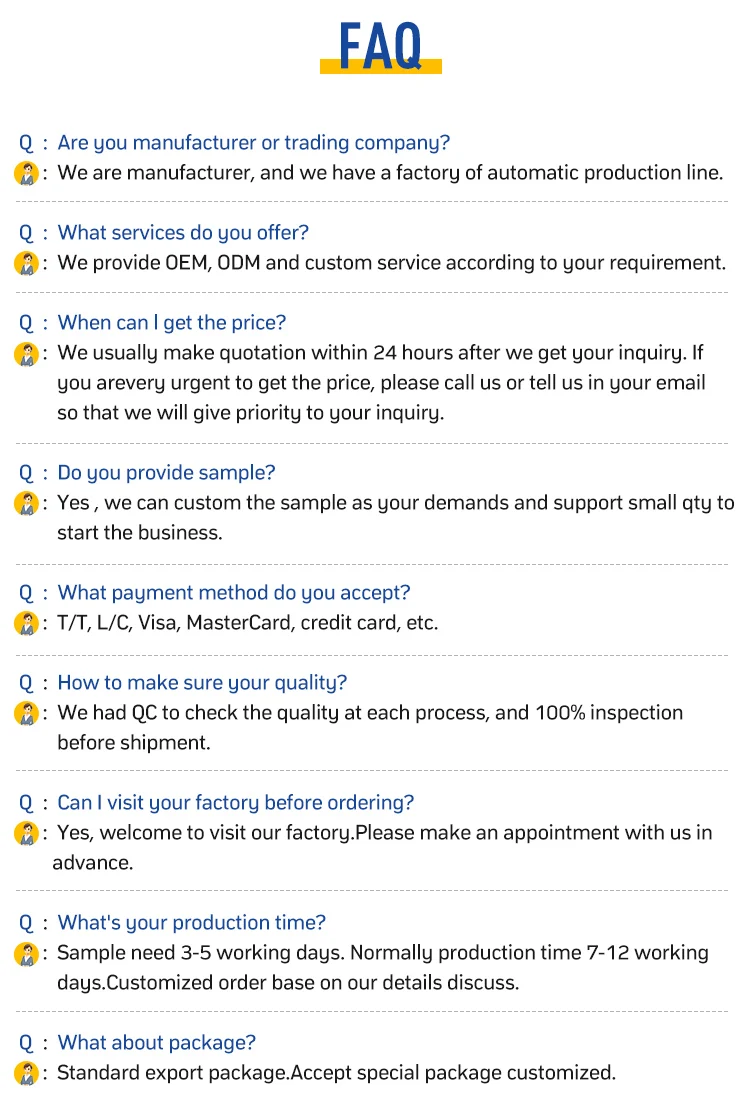 FAQ

Q : Are you manufacturer or trading company?
: We are manufacturer, and we have a factory of automatic production line.

Q : What services do you offer?
: We provide OEM, ODM and custom service according to your requirement.

Q : When can I get the price?
: We usually make quotation within 24 hours after we get your inquiry. If you arevery urgent to get the price, please call us or tell us in your email so that we will give priority to your inquiry.

Q : Do you provide sample?
: Yes , we can custom the sample as your demands and support small qty to start the business.

Q : What payment method do you accept?
: T/T, L/C, Visa, MasterCard, credit card, etc.

Q : How to make sure your quality?
: We had QC to check the quality at each process, and 100% inspection before shipment.

Q : Can I visit your factory before ordering?
: Yes, welcome to visit our factory.Please make an appointment with us in advance.

Q : What's your production time?
: Sample need 3-5 working days. Normally production time 7-12 working days.Customized order base on our details discuss.

Q : What about package?
: Standard export package.Accept special package customized.